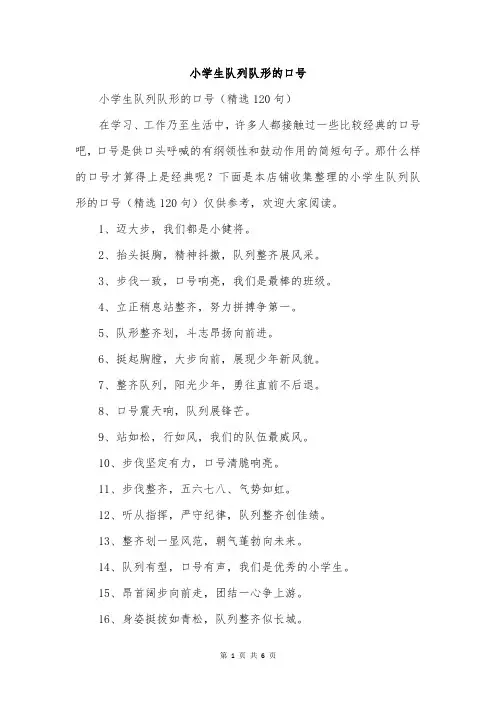 小学生队列队形的口号

小学生队列队形的口号（精选120句）

在学习、工作乃至生活中，许多人都接触过一些比较经典的口号吧，口号是供口头呼喊的有纲领性和鼓动作用的简短句子。那什么样的口号才算得上是经典呢？下面是本店铺收集整理的小学生队列队形的口号（精选120句）仅供参考，欢迎大家阅读。

1、迈大步，我们都是小健将。

2、抬头挺胸，精神抖擞，队列整齐展风采。

3、步伐一致，口号响亮，我们是最棒的班级。

4、立正稍息站整齐，努力拼搏争第一。

5、队形整齐划，斗志昂扬向前进。

6、挺起胸膛，大步向前，展现少年新风貌。

7、整齐队列，阳光少年，勇往直前不后退。

8、口号震天响，队列展锋芒。

9、站如松，行如风，我们的队伍最威风。

10、步伐坚定有力，口号清脆响亮。

11、步伐整齐，五六七八、气势如虹。

12、听从指挥，严守纪律，队列整齐创佳绩。

13、整齐划一显风范，朝气蓬勃向未来。

14、队列有型，口号有声，我们是优秀的小学生。

15、昂首阔步向前走，团结一心争上游。

16、身姿挺拔如青松，队列整齐似长城。

第 1 页 共 6 页